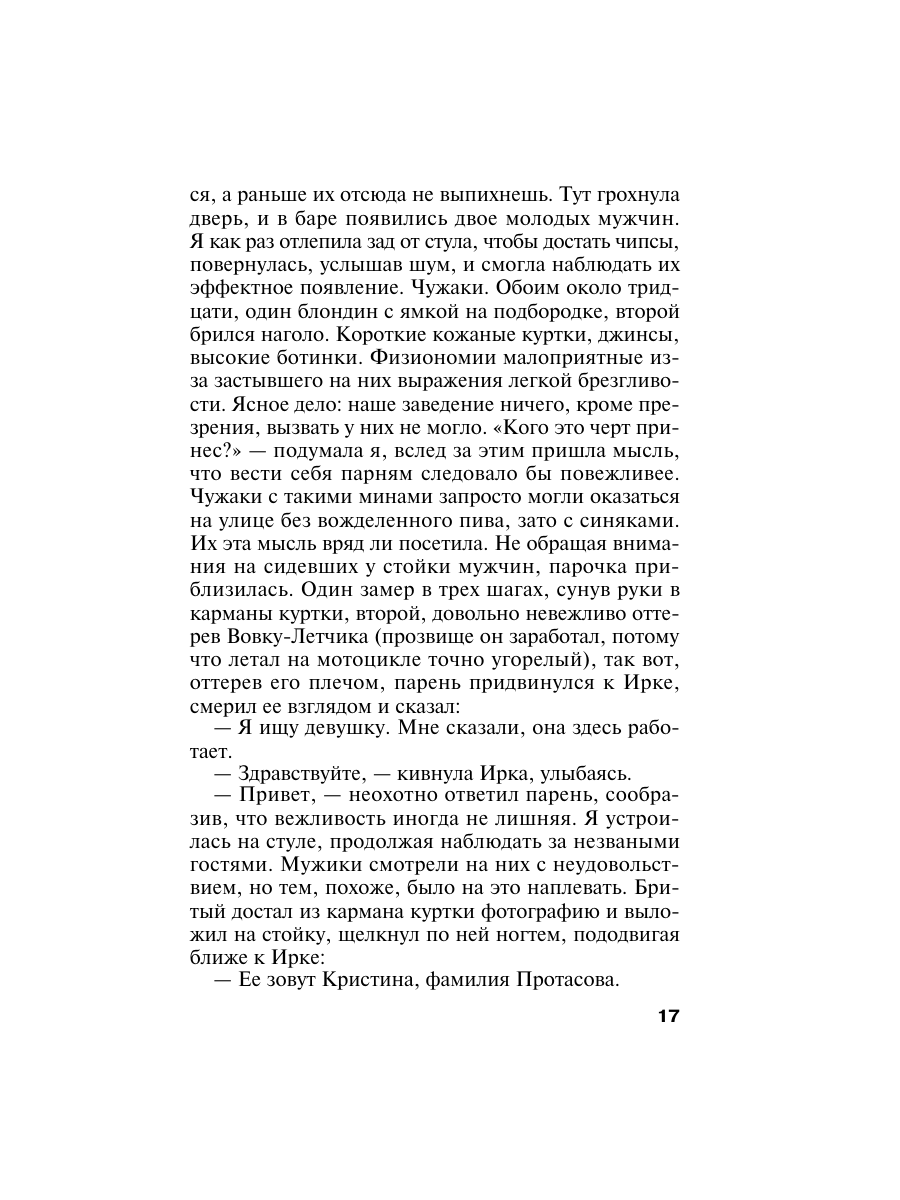 ся, а раньше их отсюда не выпихнешь. Тут грохнула дверь, и в баре появились двое молодых мужчин. Я как раз отлепила зад от стула, чтобы достать чипсы, повернулась, услышав шум, и смогла наблюдать их эффектное появление. Чужаки. Обоим около тридцати, один блондин с ямкой на подбородке, второй брился наголо. Короткие кожаные куртки, джинсы, высокие ботинки. Физиономии малоприятные из-за застывшего на них выражения легкой брезгливости. Ясное дело: наше заведение ничего, кроме презрения, вызвать у них не могло. «Кого это черт принес?» — подумала я, вслед за этим пришла мысль, что вести себя парням следовало бы повежливее. Чужаки с такими минами запросто могли оказаться на улице без вожделенного пива, зато с синяками. Их эта мысль вряд ли посетила. Не обращая внимания на сидевших у стойки мужчин, парочка приблизилась. Один замер в трех шагах, сунув руки в карманы куртки, второй, довольно невежливо оттерев Вовку-Летчика (прозвище он заработал, потому что летал на мотоцикле точно угорелый), так вот, оттерев его плечом, парень придвинулся к Ирке, смерил ее взглядом и сказал:

— Я ищу девушку. Мне сказали, она здесь работает.

— Здравствуйте, — кивнула Ирка, улыбаясь.

— Привет, — неохотно ответил парень, сообразив, что вежливость иногда не лишняя. Я устроилась на стуле, продолжая наблюдать за незваными гостями. Мужики смотрели на них с неудовольствием, но тем, похоже, было на это наплевать. Бритый достал из кармана куртки фотографию и выложил на стойку, щелкнул по ней ногтем, пододвигая ближе к Ирке:

— Ее зовут Кристина, фамилия Протасова.

17